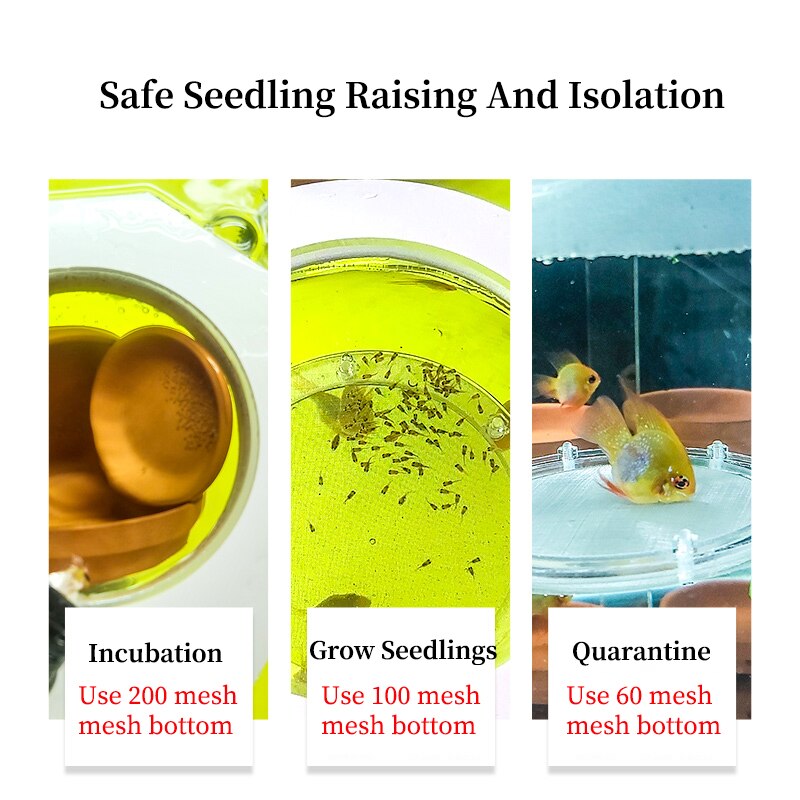 Safe Seedling Raising And Isolation

Incubation
Use 200 mesh mesh bottom

Grow Seedlings
Use 100 mesh mesh bottom

Quarantine
Use 60 mesh mesh bottom